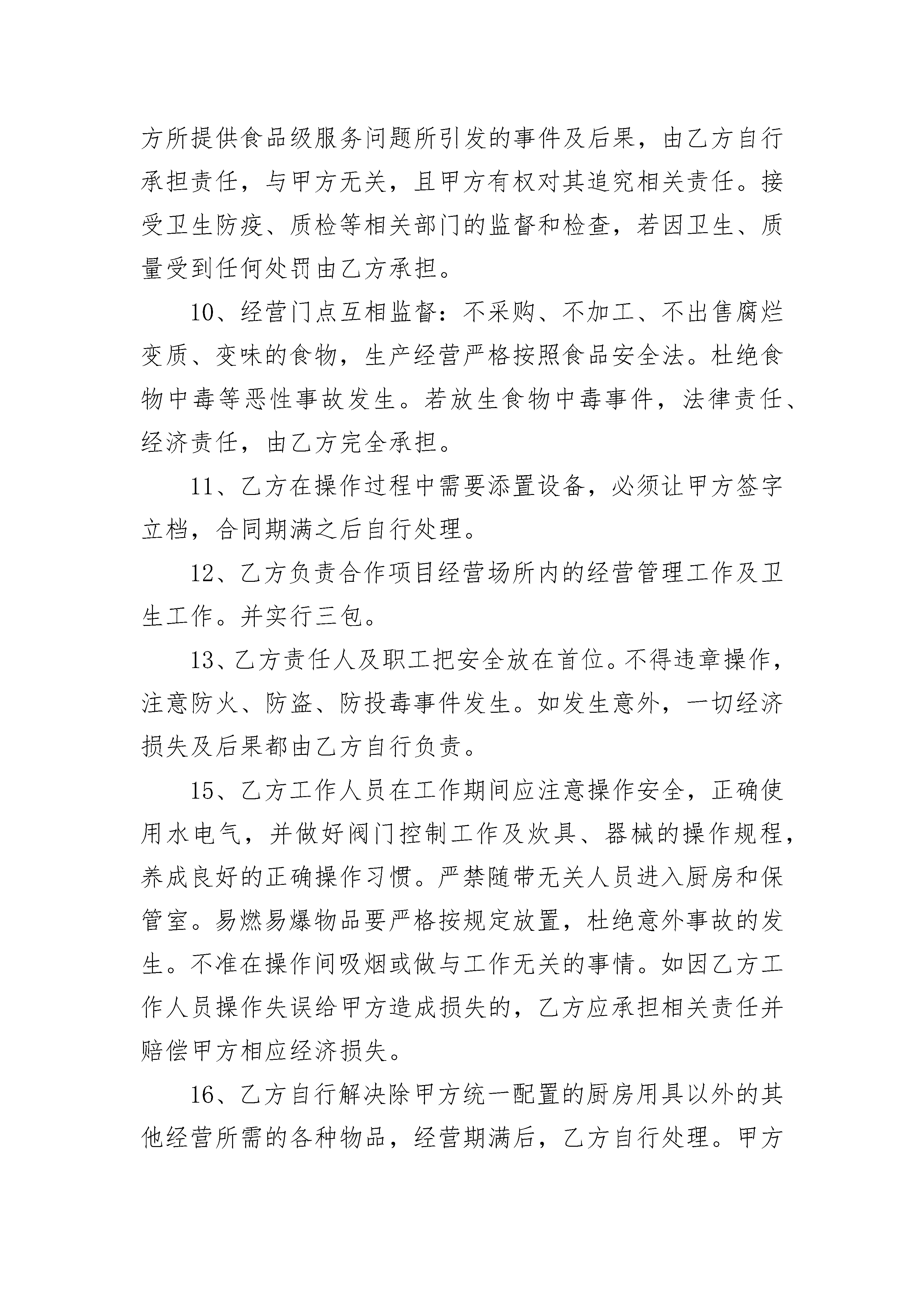 方所提供食品级服务问题所引发的事件及后果，由乙方自行承担责任，与甲方无关，且甲方有权对其追究相关责任。接受卫生防疫、质检等相关部门的监督和检查，若因卫生、质量受到任何处罚由乙方承担。

10、经营门点互相监督：不采购、不加工、不出售腐烂变质、变味的食物，生产经营严格按照食品安全法。杜绝食物中毒等恶性事故发生。若放生食物中毒事件，法律责任、经济责任，由乙方完全承担。

11、乙方在操作过程中需要添置设备，必须让甲方签字立档，合同期满之后自行处理。

12、乙方负责合作项目经营场所内的经营管理工作及卫生工作。并实行三包。

13、乙方责任人及职工把安全放在首位。不得违章操作，注意防火、防盗、防投毒事件发生。如发生意外，一切经济损失及后果都由乙方自行负责。

15、乙方工作人员在工作期间应注意操作安全，正确使用水电气，并做好阀门控制工作及炊具、器械的操作规程，养成良好的正确操作习惯。严禁随带无关人员进入厨房和保管室。易燃易爆物品要严格按规定放置，杜绝意外事故的发生。不准在操作间吸烟或做与工作无关的事情。如因乙方工作人员操作失误给甲方造成损失的，乙方应承担相关责任并赔偿甲方相应经济损失。

16、乙方自行解决除甲方统一配置的厨房用具以外的其他经营所需的各种物品，经营期满后，乙方自行处理。甲方